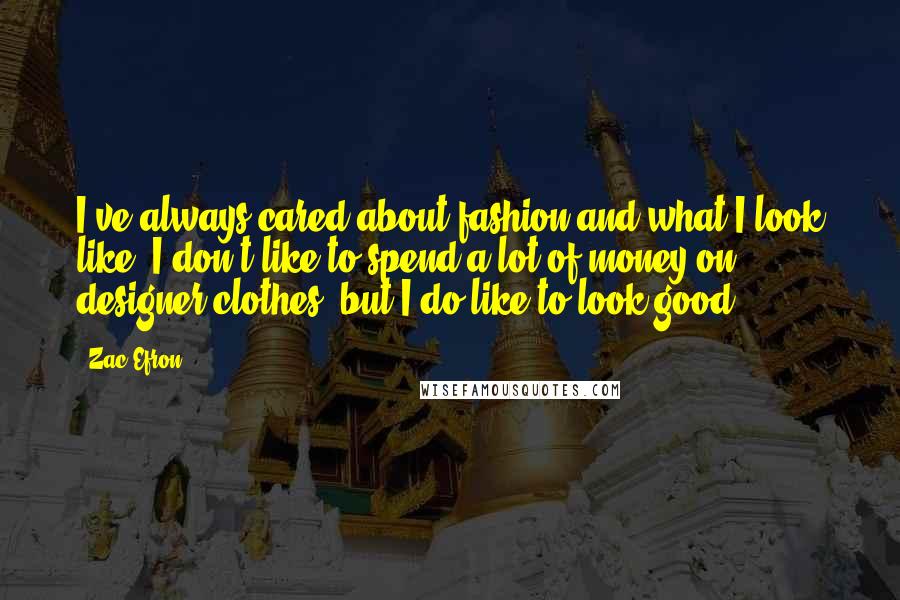 I've always cared about fashion and what I look like. I don't like to spend a lot of money on designer clothes, but I do like to look good.

Zac Efron

WISEFAMOUSQUOTES.COM